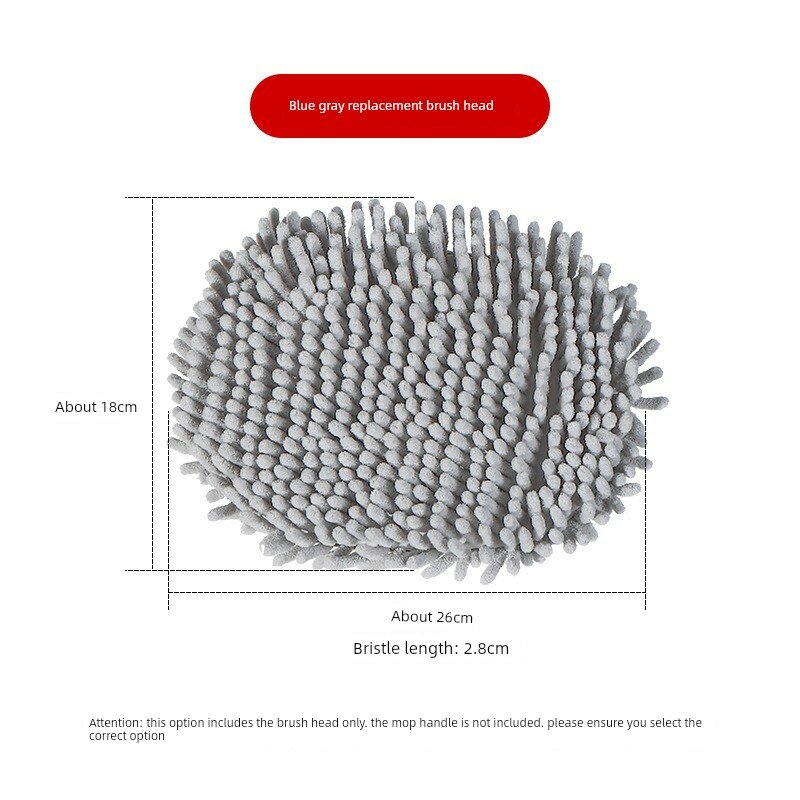 Blue gray replacement brush head

About 18cm

About 26cm

Bristle length: 2.8cm

Attention: this option includes the brush head only. the mop handle is not included. please ensure you select the correct option